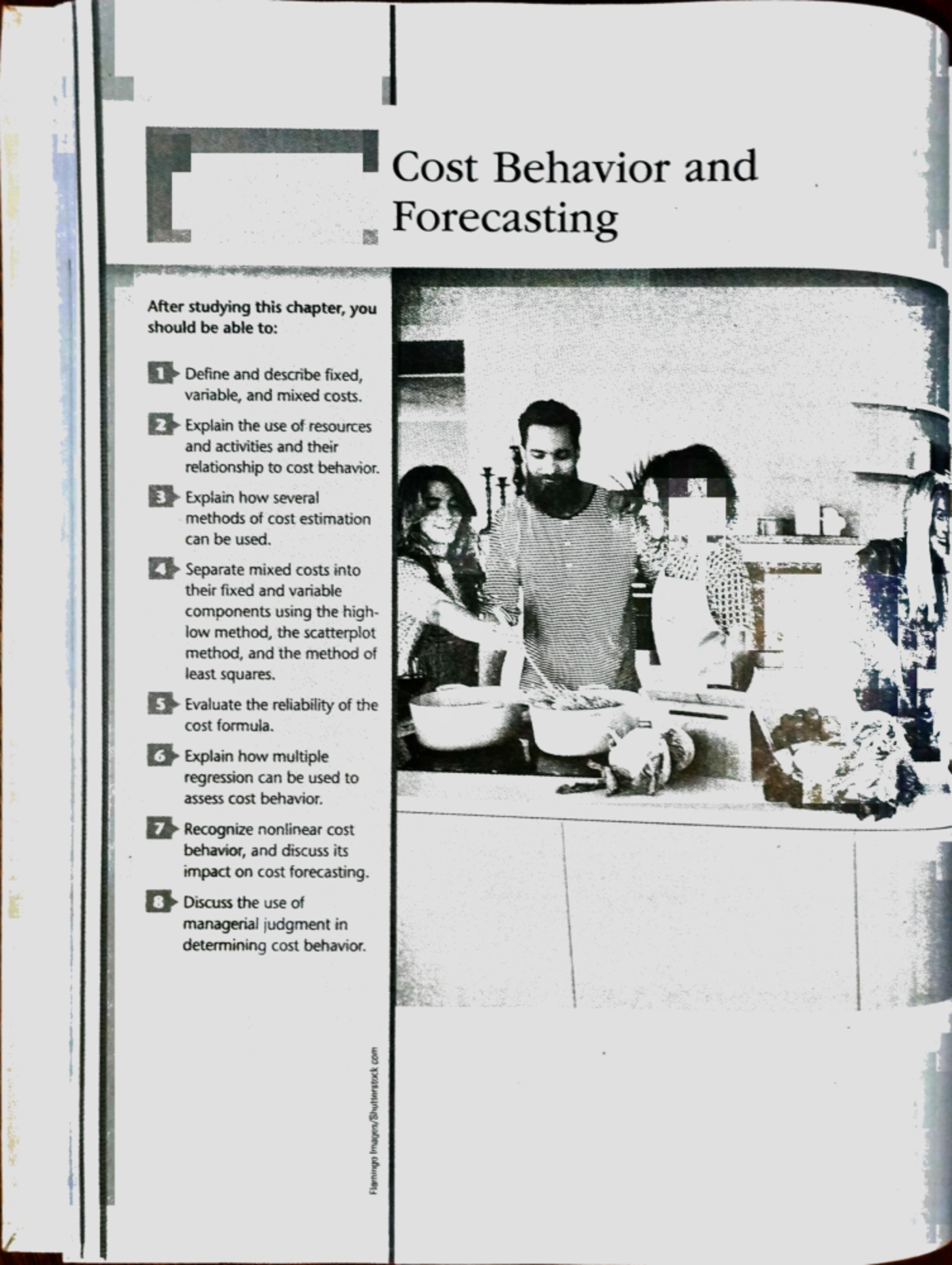 Cost Behavior and Forecasting

After studying this chapter, you should be able to:

1 Define and describe fixed, variable, and mixed costs.

2 Explain the use of resources and activities and their relationship to cost behavior.

3 Explain how several methods of cost estimation can be used.

4 Separate mixed costs into their fixed and variable components using the high-low method, the scatterplot method, and the method of least squares.

5 Evaluate the reliability of the cost formula.

6 Explain how multiple regression can be used to assess cost behavior.

7 Recognize nonlinear cost behavior, and discuss its impact on cost forecasting.

8 Discuss the use of managerial judgment in determining cost behavior.

Flamingo Images/Shutterstock.com